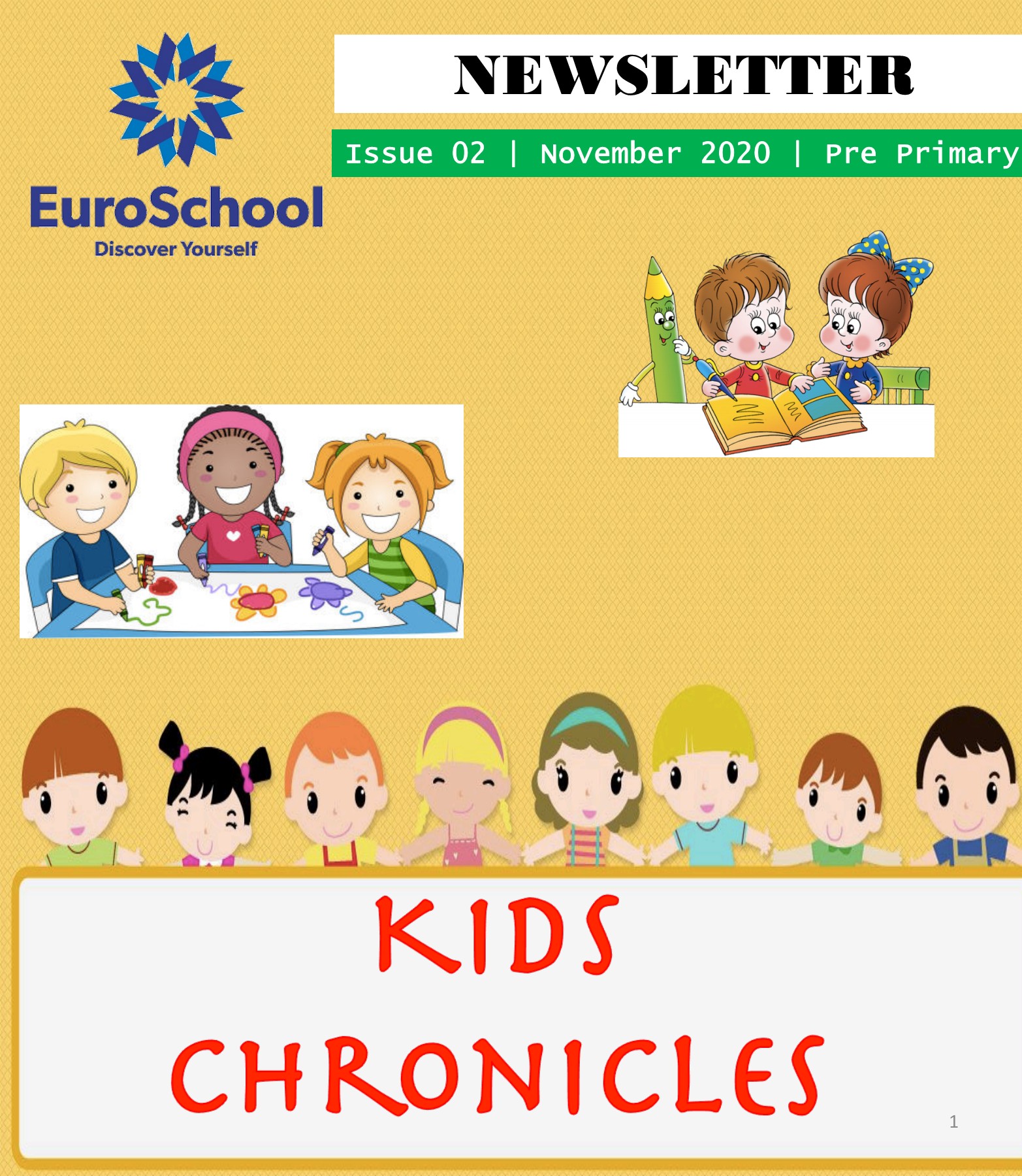 EuroSchool
Discover Yourself

NEWSLETTER

Issue 02 | November 2020 | Pre Primary

KIDS
CHRONICLES

1